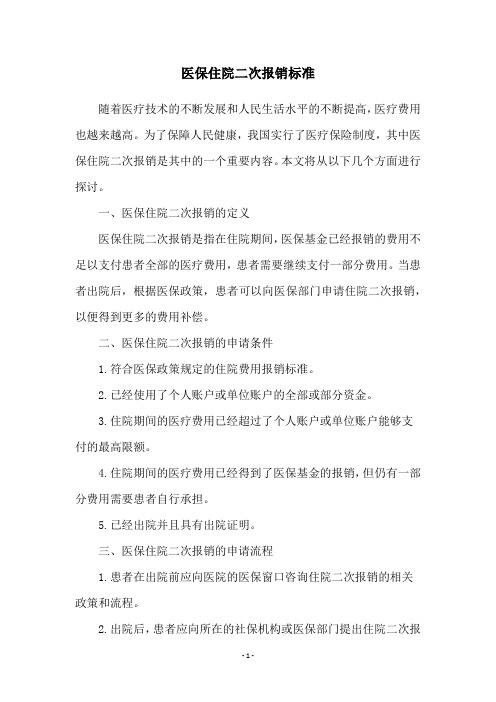 医保住院二次报销标准

随着医疗技术的不断发展和人民生活水平的不断提高，医疗费用也越来越高。为了保障人民健康，我国实行了医疗保险制度，其中医保住院二次报销是其中的一个重要内容。本文将从以下几个方面进行探讨。

一、医保住院二次报销的定义

医保住院二次报销是指在住院期间，医保基金已经报销的费用不足以支付患者全部的医疗费用，患者需要继续支付一部分费用。当患者出院后，根据医保政策，患者可以向医保部门申请住院二次报销，以便得到更多的费用补偿。

二、医保住院二次报销的申请条件

1.符合医保政策规定的住院费用报销标准。

2.已经使用了个人账户或单位账户的全部或部分资金。

3.住院期间的医疗费用已经超过了个人账户或单位账户能够支付的最高限额。

4.住院期间的医疗费用已经得到了医保基金的报销，但仍有一部分费用需要患者自行承担。

5.已经出院并且具有出院证明。

三、医保住院二次报销的申请流程

1.患者在出院前应向医院的医保窗口咨询住院二次报销的相关政策和流程。

2.出院后，患者应向所在的社保机构或医保部门提出住院二次报

- 1 -